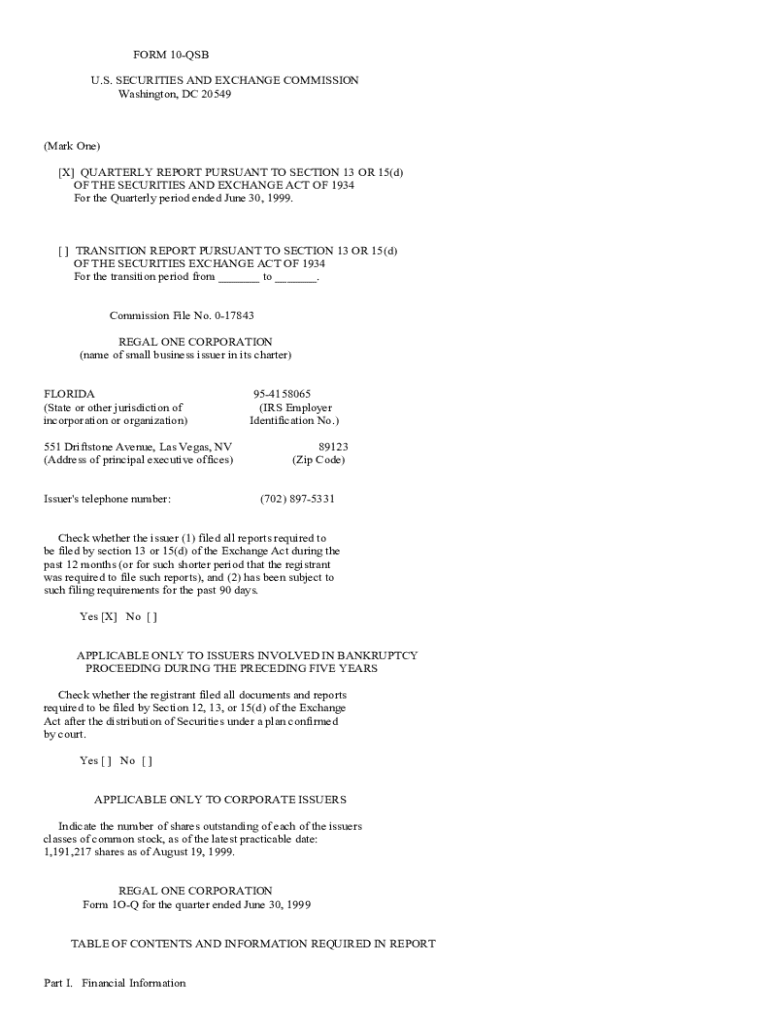 FORM 10-QSB

U.S. SECURITIES AND EXCHANGE COMMISSION
Washington, DC 20549

(Mark One)

[X] QUARTERLY REPORT PURSUANT TO SECTION 13 OR 15(d) OF THE SECURITIES AND EXCHANGE ACT OF 1934
For the Quarterly period ended June 30, 1999.

[ ] TRANSITION REPORT PURSUANT TO SECTION 13 OR 15(d) OF THE SECURITIES EXCHANGE ACT OF 1934
For the transition period from _______ to _______.

Commission File No. 0-17843

REGAL ONE CORPORATION
(name of small business issuer in its charter)

FLORIDA
(State or other jurisdiction of incorporation or organization)

95-4158065
(IRS Employer Identification No.)

551 Driftstone Avenue, Las Vegas, NV
(Address of principal executive offices)

89123
(Zip Code)

Issuer's telephone number: (702) 897-5331

Check whether the issuer (1) filed all reports required to be filed by section 13 or 15(d) of the Exchange Act during the past 12 months (or for such shorter period that the registrant was required to file such reports), and (2) has been subject to such filing requirements for the past 90 days.

Yes [X] No [ ]

APPLICABLE ONLY TO ISSUERS INVOLVED IN BANKRUPTCY PROCEEDING DURING THE PRECEDING FIVE YEARS

Check whether the registrant filed all documents and reports required to be filed by Section 12, 13, or 15(d) of the Exchange Act after the distribution of Securities under a plan confirmed by court.

Yes [ ] No [ ]

APPLICABLE ONLY TO CORPORATE ISSUERS

Indicate the number of shares outstanding of each of the issuers classes of common stock, as of the latest practicable date: 1,191,217 shares as of August 19, 1999.

REGAL ONE CORPORATION
Form 1O-Q for the quarter ended June 30, 1999

TABLE OF CONTENTS AND INFORMATION REQUIRED IN REPORT

Part I. Financial Information